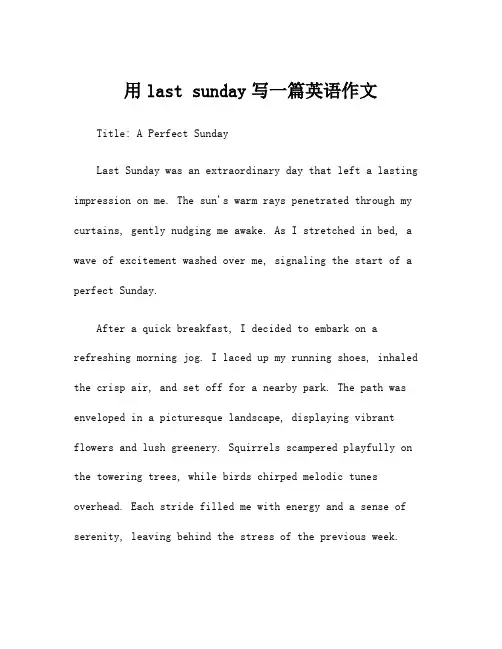 用 last sunday 写一篇英语作文

Title: A Perfect Sunday

Last Sunday was an extraordinary day that left a lasting impression on me. The sun's warm rays penetrated through my curtains, gently nudging me awake. As I stretched in bed, a wave of excitement washed over me, signaling the start of a perfect Sunday.

After a quick breakfast, I decided to embark on a refreshing morning jog. I laced up my running shoes, inhaled the crisp air, and set off for a nearby park. The path was enveloped in a picturesque landscape, displaying vibrant flowers and lush greenery. Squirrels scampered playfully on the towering trees, while birds chirped melodic tunes overhead. Each stride filled me with energy and a sense of serenity, leaving behind the stress of the previous week.